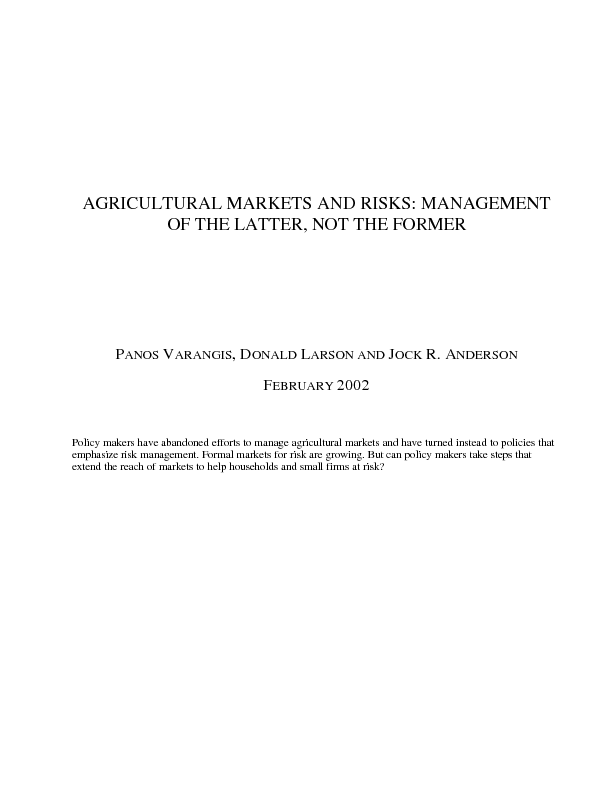 AGRICULTURAL MARKETS AND RISKS: MANAGEMENT OF THE LATTER, NOT THE FORMER

PANOS VARANGIS, DONALD LARSON AND JOCK R. ANDERSON

FEBRUARY 2002

Policy makers have abandoned efforts to manage agricultural markets and have turned instead to policies that emphasize risk management. Formal markets for risk are growing. But can policy makers take steps that extend the reach of markets to help households and small firms at risk?